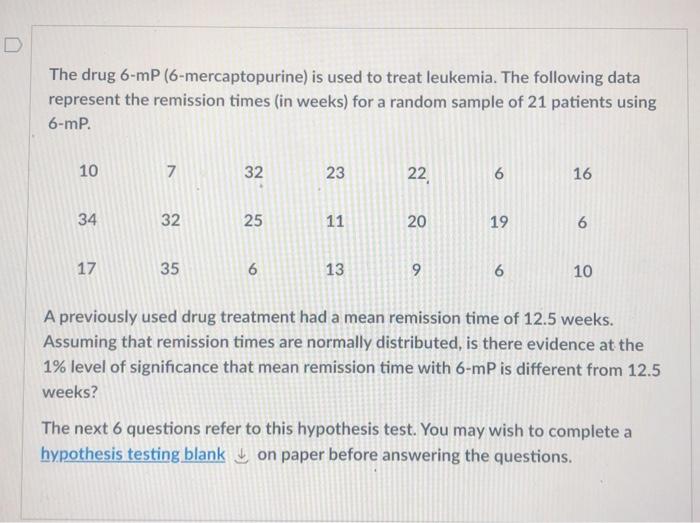 The drug 6-mP (6-mercaptopurine) is used to treat leukemia. The following data represent the remission times (in weeks) for a random sample of 21 patients using 6-mP.

| 10 | 7 | 32 | 23 | 22 | 6 | 16 |
|---|---|---|---|---|---|---|
| 34 | 32 | 25 | 11 | 20 | 19 | 6 |
| 17 | 35 | 6 | 13 | 9 | 6 | 10 |

A previously used drug treatment had a mean remission time of 12.5 weeks. Assuming that remission times are normally distributed, is there evidence at the 1% level of significance that mean remission time with 6-mP is different from 12.5 weeks?

The next 6 questions refer to this hypothesis test. You may wish to complete a hypothesis testing blank on paper before answering the questions.